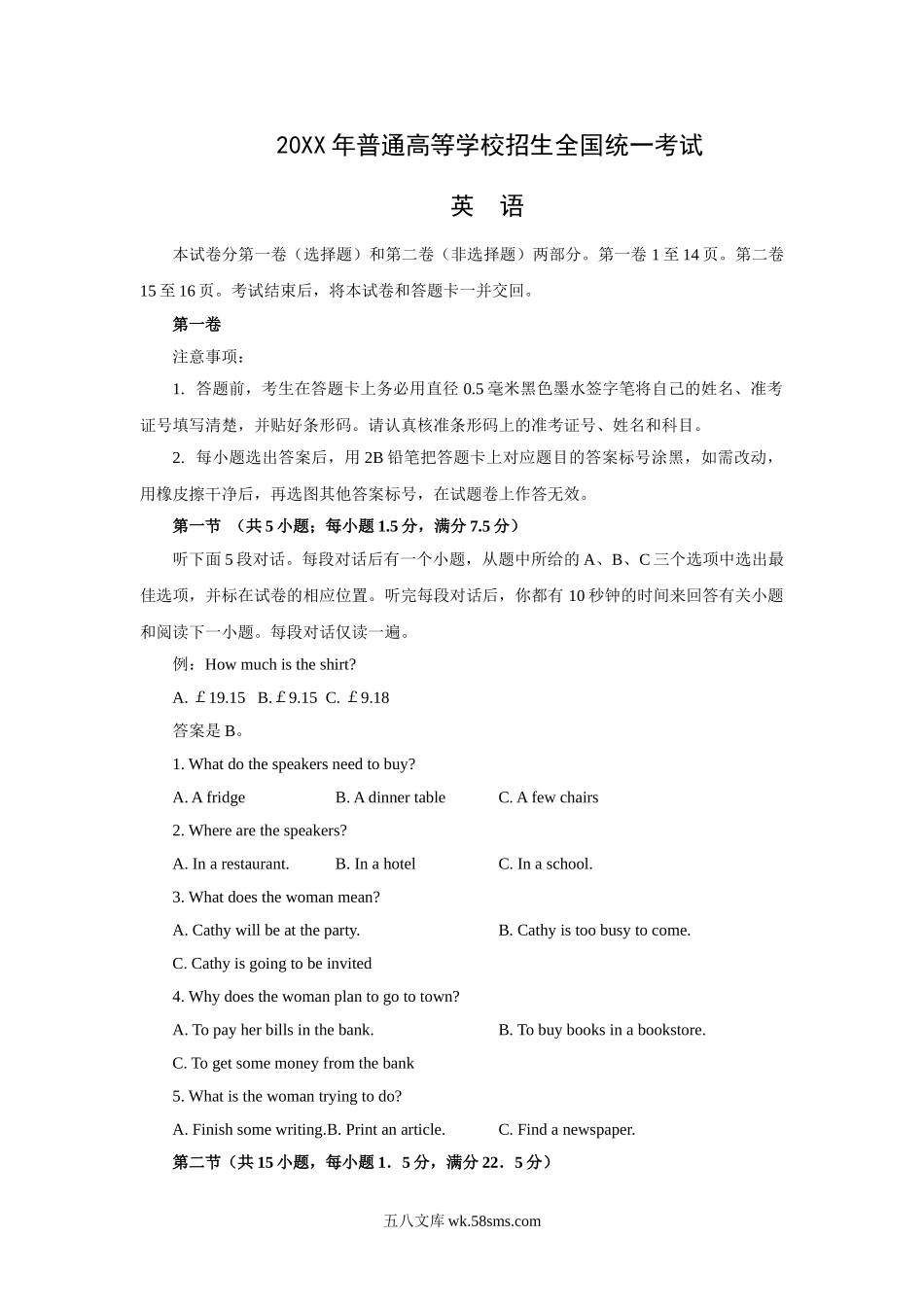 20XX 年普通高等学校招生全国统一考试

英　语

本试卷分第一卷（选择题）和第二卷（非选择题）两部分。第一卷 1 至 14 页。第二卷 15 至 16 页。考试结束后，将本试卷和答题卡一并交回。

第一卷

注意事项：

1. 答题前，考生在答题卡上务必用直径 0.5 毫米黑色墨水签字笔将自己的姓名、准考证号填写清楚，并贴好条形码。请认真核准条形码上的准考证号、姓名和科目。

2. 每小题选出答案后，用 2B 铅笔把答题卡上对应题目的答案标号涂黑，如需改动，用橡皮擦干净后，再选图其他答案标号，在试题卷上作答无效。

第一节 （共 5 小题；每小题 1.5 分，满分 7.5 分）

听下面 5 段对话。每段对话后有一个小题，从题中所给的 A、B、C 三个选项中选出最佳选项，并标在试卷的相应位置。听完每段对话后，你都有 10 秒钟的时间来回答有关小题和阅读下一小题。每段对话仅读一遍。

例：How much is the shirt?

A. ￡19.15 B. ￡9.15 C. ￡9.18

答案是 B。

1. What do the speakers need to buy?

A. A fridge B. A dinner table C. A few chairs

2. Where are the speakers?

A. In a restaurant. B. In a hotel C. In a school.

3. What does the woman mean?

A. Cathy will be at the party. B. Cathy is too busy to come.

C. Cathy is going to be invited

4. Why does the woman plan to go to town?

A. To pay her bills in the bank. B. To buy books in a bookstore.

C. To get some money from the bank

5. What is the woman trying to do?

A. Finish some writing.B. Print an article. C. Find a newspaper.

第二节（共 15 小题，每小题 1．5 分，满分 22．5 分）

五八文库 wk.58sms.com